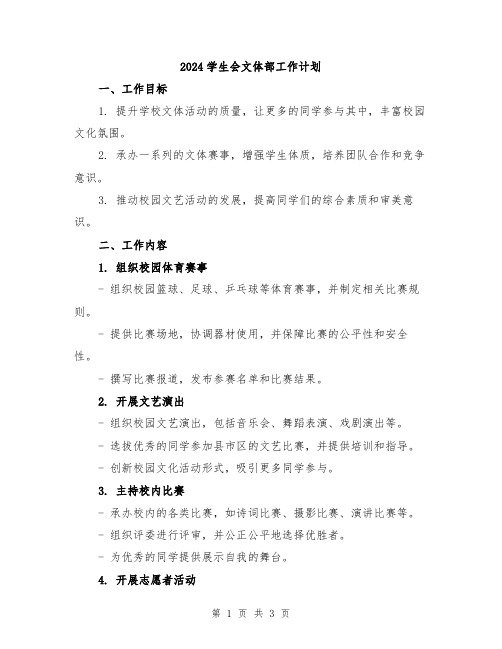 2024 学生会文体部工作计划

一、工作目标

1. 提升学校文体活动的质量，让更多的同学参与其中，丰富校园文化氛围。

2. 承办一系列的文体赛事，增强学生体质，培养团队合作和竞争意识。

3. 推动校园文艺活动的发展，提高同学们的综合素质和审美意识。

二、工作内容

1. 组织校园体育赛事

- 组织校园篮球、足球、乒乓球等体育赛事，并制定相关比赛规则。

- 提供比赛场地，协调器材使用，并保障比赛的公平性和安全性。

- 撰写比赛报道，发布参赛名单和比赛结果。

2. 开展文艺演出

- 组织校园文艺演出，包括音乐会、舞蹈表演、戏剧演出等。

- 选拔优秀的同学参加县市区的文艺比赛，并提供培训和指导。

- 创新校园文化活动形式，吸引更多同学参与。

3. 主持校内比赛

- 承办校内的各类比赛，如诗词比赛、摄影比赛、演讲比赛等。

- 组织评委进行评审，并公正公平地选择优胜者。

- 为优秀的同学提供展示自我的舞台。

4. 开展志愿者活动

第 1 页 共 3 页